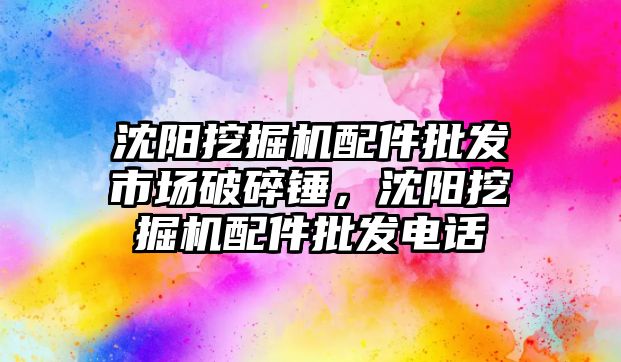 沈阳挖掘机配件批发市场破碎锤，沈阳挖掘机配件批发电话